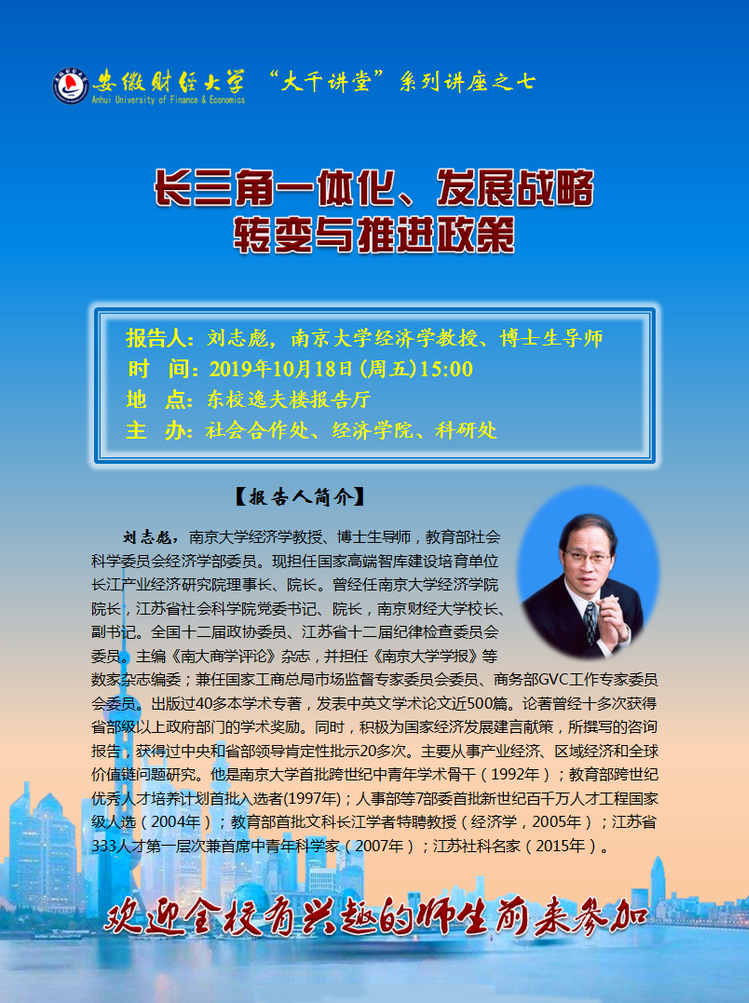 安徽财经大学 Anhui University of Finance & Economics “大千讲堂”系列讲座之七

长三角一体化、发展战略转变与推进政策

报告人：刘志彪，南京大学经济学教授、博士生导师
时　间：2019年10月18日（周五）15:00
地　点：东校逸夫楼报告厅
主　办：社会合作处、经济学院、科研处

【报告人简介】

刘志彪，南京大学经济学教授、博士生导师，教育部社会科学委员会经济学部委员。现担任国家高端智库建设培育单位长江产业经济研究院理事长、院长。曾经任南京大学经济学院院长，江苏省社会科学院党委书记、院长，南京财经大学校长、副书记。全国十二届政协委员、江苏省十二届纪律检查委员会委员。主编《南大商学评论》杂志，并担任《南京大学学报》等数家杂志编委；兼任国家工商总局市场监督专家委员会委员、商务部GVC工作专家委员会委员。出版过40多本学术专著，发表中英文学术论文近500篇。论著曾经十多次获得省部级以上政府部门的学术奖励。同时，积极为国家经济发展建言献策，所撰写的咨询报告，获得过中央和省部领导肯定性批示20多次。主要从事产业经济、区域经济和全球价值链问题研究。他是南京大学首批跨世纪中青年学术骨干（1992年）；教育部跨世纪优秀人才培养计划首批入选者(1997年)；人事部等7部委首批新世纪百千万人才工程国家级人选（2004年）；教育部首批文科长江学者特聘教授（经济学，2005年）；江苏省333人才第一层次兼首席中青年科学家（2007年）；江苏社科名家（2015年）。

欢迎全校有兴趣的师生前来参加